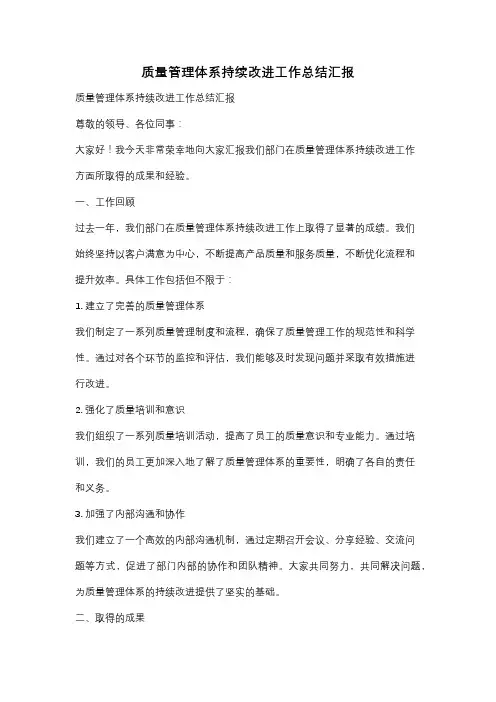 质量管理体系持续改进工作总结汇报

质量管理体系持续改进工作总结汇报

尊敬的领导、各位同事：

大家好！我今天非常荣幸地向大家汇报我们部门在质量管理体系持续改进工作方面所取得的成果和经验。

一、工作回顾

过去一年，我们部门在质量管理体系持续改进工作上取得了显著的成绩。我们始终坚持以客户满意为中心，不断提高产品质量和服务质量，不断优化流程和提升效率。具体工作包括但不限于：

1. 建立了完善的质量管理体系

我们制定了一系列质量管理制度和流程，确保了质量管理工作的规范性和科学性。通过对各个环节的监控和评估，我们能够及时发现问题并采取有效措施进行改进。

2. 强化了质量培训和意识

我们组织了一系列质量培训活动，提高了员工的质量意识和专业能力。通过培训，我们的员工更加深入地了解了质量管理体系的重要性，明确了各自的责任和义务。

3. 加强了内部沟通和协作

我们建立了一个高效的内部沟通机制，通过定期召开会议、分享经验、交流问题等方式，促进了部门内部的协作和团队精神。大家共同努力，共同解决问题，为质量管理体系的持续改进提供了坚实的基础。

二、取得的成果